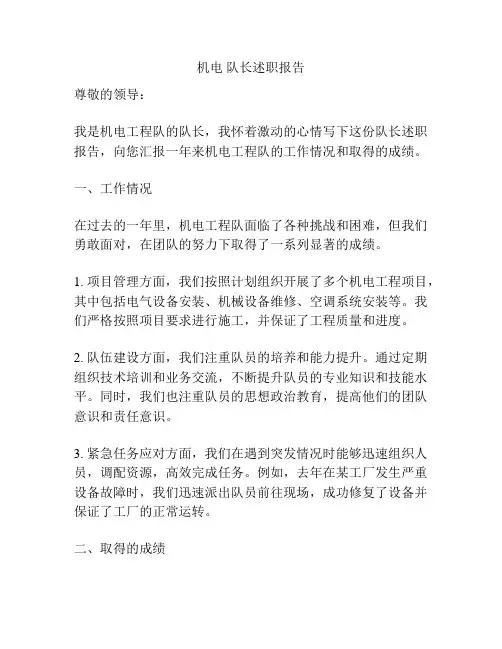 机电 队长述职报告

尊敬的领导：

我是机电工程队的队长，我怀着激动的心情写下这份队长述职报告，向您汇报一年来机电工程队的工作情况和取得的成绩。

一、工作情况

在过去的一年里，机电工程队面临了各种挑战和困难，但我们勇敢面对，在团队的努力下取得了一系列显著的成绩。

1. 项目管理方面，我们按照计划组织开展了多个机电工程项目，其中包括电气设备安装、机械设备维修、空调系统安装等。我们严格按照项目要求进行施工，并保证了工程质量和进度。

2. 队伍建设方面，我们注重队员的培养和能力提升。通过定期组织技术培训和业务交流，不断提升队员的专业知识和技能水平。同时，我们也注重队员的思想政治教育，提高他们的团队意识和责任意识。

3. 紧急任务应对方面，我们在遇到突发情况时能够迅速组织人员，调配资源，高效完成任务。例如，去年在某工厂发生严重设备故障时，我们迅速派出队员前往现场，成功修复了设备并保证了工厂的正常运转。

二、取得的成绩